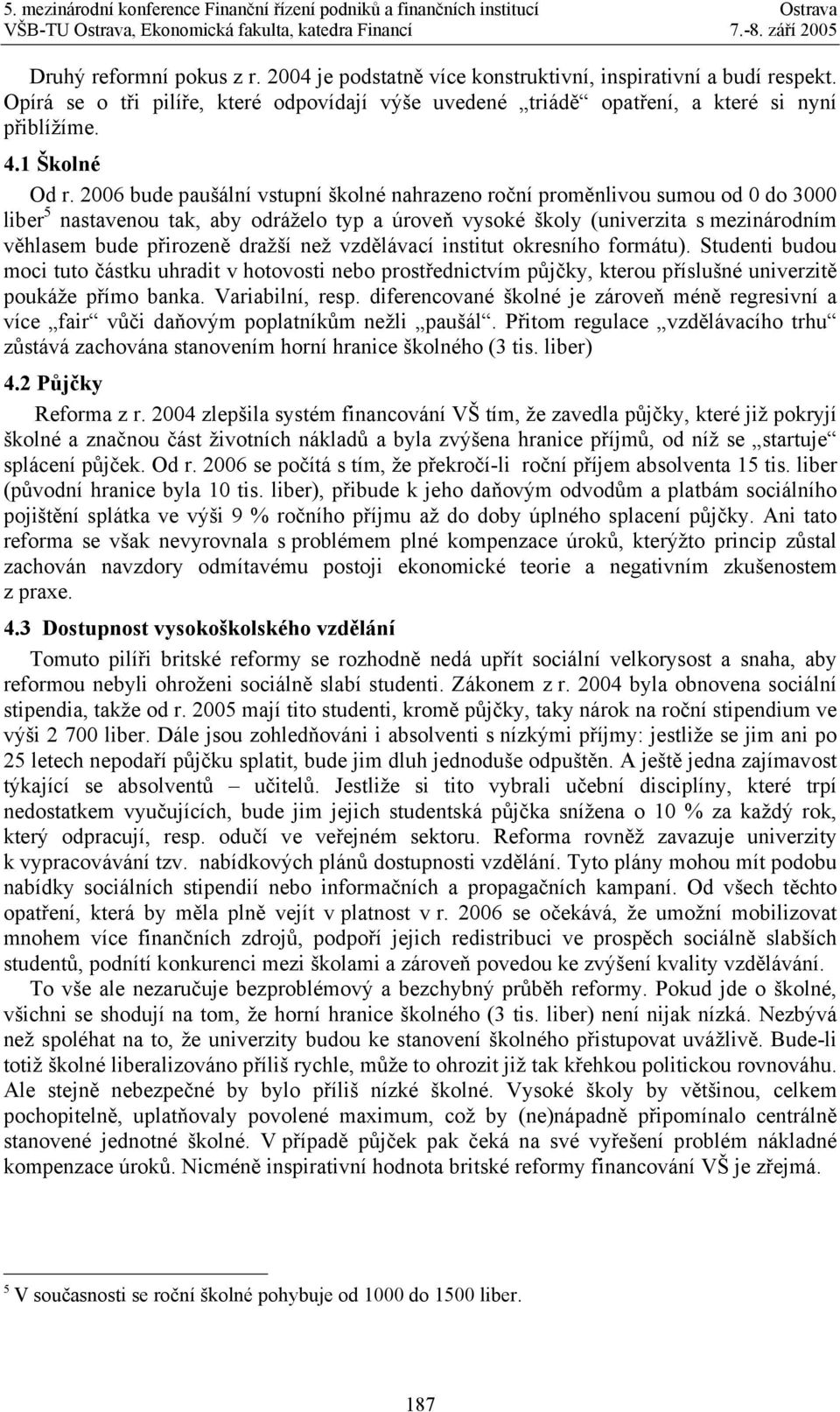 5. mezinárodní konference Finanční řízení podniků a finančních institucí Ostrava
VŠB-TU Ostrava, Ekonomická fakulta, katedra Financí 7.-8. září 2005

Druhý reformní pokus z r. 2004 je podstatně více konstruktivní, inspirativní a budí respekt. Opírá se o tři pilíře, které odpovídají výše uvedené „triádě“ opatření, a které si nyní přiblížíme.

4.1 Školné

Od r. 2006 bude paušální vstupní školné nahrazeno roční proměnlivou sumou od 0 do 3000 liber$^5$ nastavenou tak, aby odráželo typ a úroveň vysoké školy (univerzita s mezinárodním věhlasem bude přirozeně dražší než vzdělávací institut okresního formátu). Studenti budou moci tuto částku uhradit v hotovosti nebo prostřednictvím půjčky, kterou příslušné univerzitě poukáže přímo banka. Variabilní, resp. diferencované školné je zároveň méně regresivní a více „fair“ vůči daňovým poplatníkům nežli „paušál“. Přitom regulace „vzdělávacího trhu“ zůstává zachována stanovením horní hranice školného (3 tis. liber)

4.2 Půjčky

Reforma z r. 2004 zlepšila systém financování VŠ tím, že zavedla půjčky, které již pokryjí školné a značnou část životních nákladů a byla zvýšena hranice příjmů, od níž se „startuje“ splácení půjček. Od r. 2006 se počítá s tím, že překročí-li roční příjem absolventa 15 tis. liber (původní hranice byla 10 tis. liber), přibude k jeho daňovým odvodům a platbám sociálního pojištění splátka ve výši 9 % ročního příjmu až do doby úplného splacení půjčky. Ani tato reforma se však nevyrovnala s problémem plné kompenzace úroků, kterýžto princip zůstal zachován navzdory odmítavému postoji ekonomické teorie a negativním zkušenostem z praxe.

4.3 Dostupnost vysokoškolského vzdělání

Tomuto pilíři britské reformy se rozhodně nedá upřít sociální velkorysost a snaha, aby reformou nebyli ohroženi sociálně slabí studenti. Zákonem z r. 2004 byla obnovena sociální stipendia, takže od r. 2005 mají tito studenti, kromě půjčky, taky nárok na roční stipendium ve výši 2 700 liber. Dále jsou zohledňováni i absolventi s nízkými příjmy: jestliže se jim ani po 25 letech nepodaří půjčku splatit, bude jim dluh jednoduše odpuštěn. A ještě jedna zajímavost týkající se absolventů – učitelů. Jestliže si tito vybrali učební disciplíny, které trpí nedostatkem vyučujících, bude jim jejich studentská půjčka snížena o 10 % za každý rok, který odpracují, resp. odučí ve veřejném sektoru. Reforma rovněž zavazuje univerzity k vypracovávání tzv. nabídkových plánů dostupnosti vzdělání. Tyto plány mohou mít podobu nabídky sociálních stipendií nebo informačních a propagačních kampaní. Od všech těchto opatření, která by měla plně vejít v platnost v r. 2006 se očekává, že umožní mobilizovat mnohem více finančních zdrojů, podpoří jejich redistribuci ve prospěch sociálně slabších studentů, podnítí konkurenci mezi školami a zároveň povedou ke zvýšení kvality vzdělávání.

To vše ale nezaručuje bezproblémový a bezchybný průběh reformy. Pokud jde o školné, všichni se shodují na tom, že horní hranice školného (3 tis. liber) není nijak nízká. Nezbývá než spoléhat na to, že univerzity budou ke stanovení školného přistupovat uvážlivě. Bude-li totiž školné liberalizováno příliš rychle, může to ohrozit již tak křehkou politickou rovnováhu. Ale stejně nebezpečné by bylo příliš nízké školné. Vysoké školy by většinou, celkem pochopitelně, uplatňovaly povolené maximum, což by (ne)nápadně připomínalo centrálně stanovené jednotné školné. V případě půjček pak čeká na své vyřešení problém nákladné kompenzace úroků. Nicméně inspirativní hodnota britské reformy financování VŠ je zřejmá.

$^5$ V současnosti se roční školné pohybuje od 1000 do 1500 liber.

187